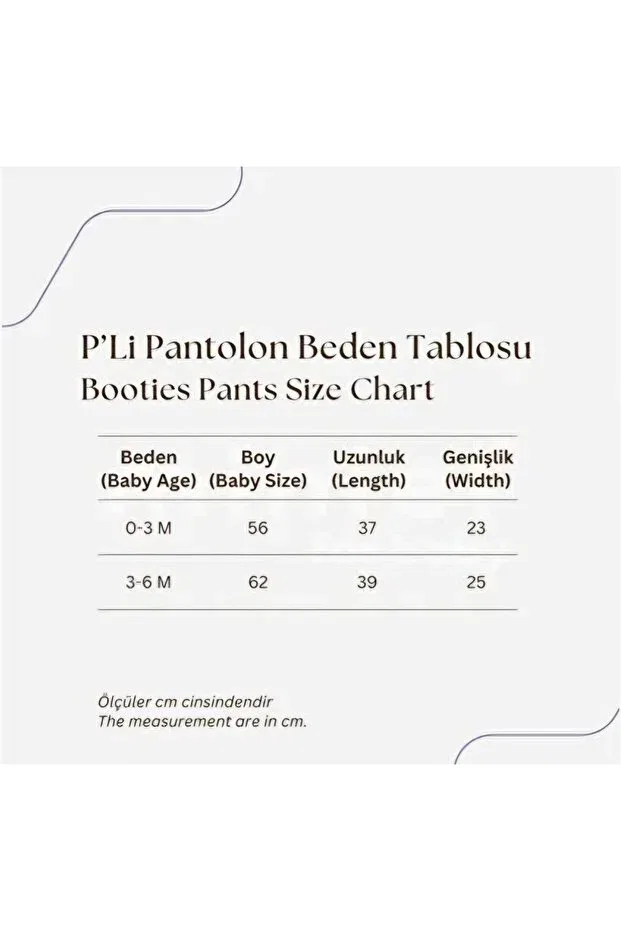 P'Li Pantolon Beden Tablosu
Booties Pants Size Chart

| Beden (Baby Age) | Boy (Baby Size) | Uzunluk (Length) | Genişlik (Width) |
|---|---|---|---|
| 0-3 M | 56 | 37 | 23 |
| 3-6 M | 62 | 39 | 25 |

Ölçüler cm cinsindendir
The measurement are in cm.